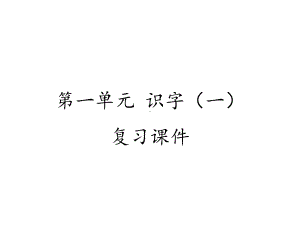 第一单元 识字（一）

复习课件